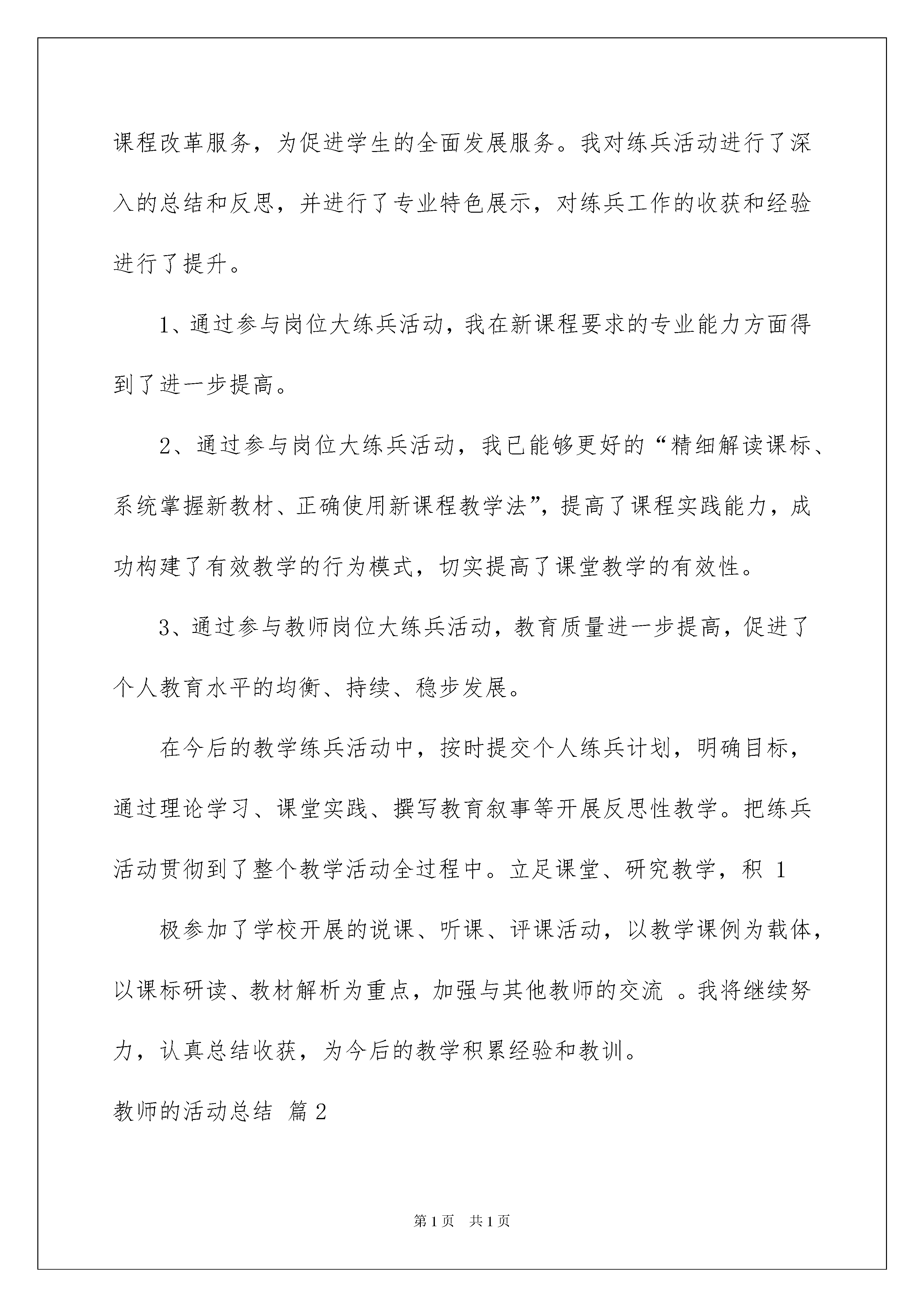 课程改革服务，为促进学生的全面发展服务。我对练兵活动进行了深入的总结和反思，并进行了专业特色展示，对练兵工作的收获和经验进行了提升。

1、通过参与岗位大练兵活动，我在新课程要求的专业能力方面得到了进一步提高。

2、通过参与岗位大练兵活动，我已能够更好的“精细解读课标、系统掌握新教材、正确使用新课程教学法”，提高了课程实践能力，成功构建了有效教学的行为模式，切实提高了课堂教学的有效性。

3、通过参与教师岗位大练兵活动，教育质量进一步提高，促进了个人教育水平的均衡、持续、稳步发展。

在今后的教学练兵活动中，按时提交个人练兵计划，明确目标，通过理论学习、课堂实践、撰写教育叙事等开展反思性教学。把练兵活动贯彻到了整个教学活动全过程中。立足课堂、研究教学，积 1

极参加了学校开展的说课、听课、评课活动，以教学课例为载体，以课标研读、教材解析为重点，加强与其他教师的交流 。我将继续努力，认真总结收获，为今后的教学积累经验和教训。

教师的活动总结 篇2

第1页 共1页